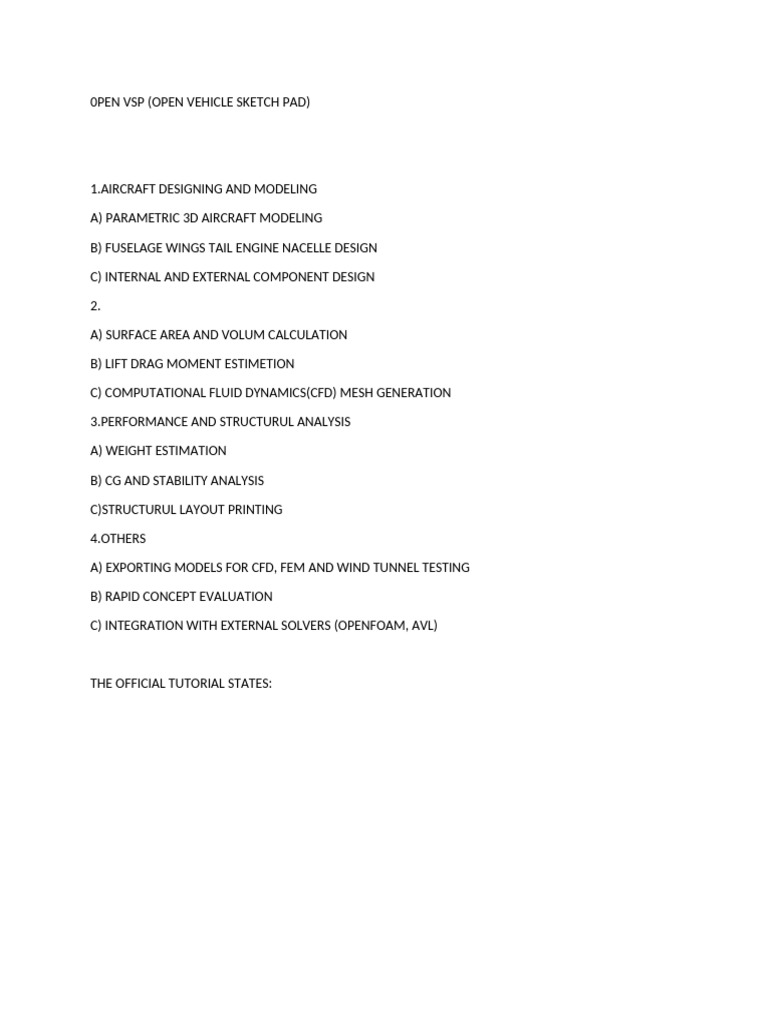 0PEN VSP (OPEN VEHICLE SKETCH PAD)

1.AIRCRAFT DESIGNING AND MODELING

A) PARAMETRIC 3D AIRCRAFT MODELING

B) FUSELAGE WINGS TAIL ENGINE NACELLE DESIGN

C) INTERNAL AND EXTERNAL COMPONENT DESIGN

2.

A) SURFACE AREA AND VOLUM CALCULATION

B) LIFT DRAG MOMENT ESTIMETION

C) COMPUTATIONAL FLUID DYNAMICS(CFD) MESH GENERATION

3.PERFORMANCE AND STRUCTURUL ANALYSIS

A) WEIGHT ESTIMATION

B) CG AND STABILITY ANALYSIS

C)STRUCTURUL LAYOUT PRINTING

4.OTHERS

A) EXPORTING MODELS FOR CFD, FEM AND WIND TUNNEL TESTING

B) RAPID CONCEPT EVALUATION

C) INTEGRATION WITH EXTERNAL SOLVERS (OPENFOAM, AVL)

THE OFFICIAL TUTORIAL STATES: